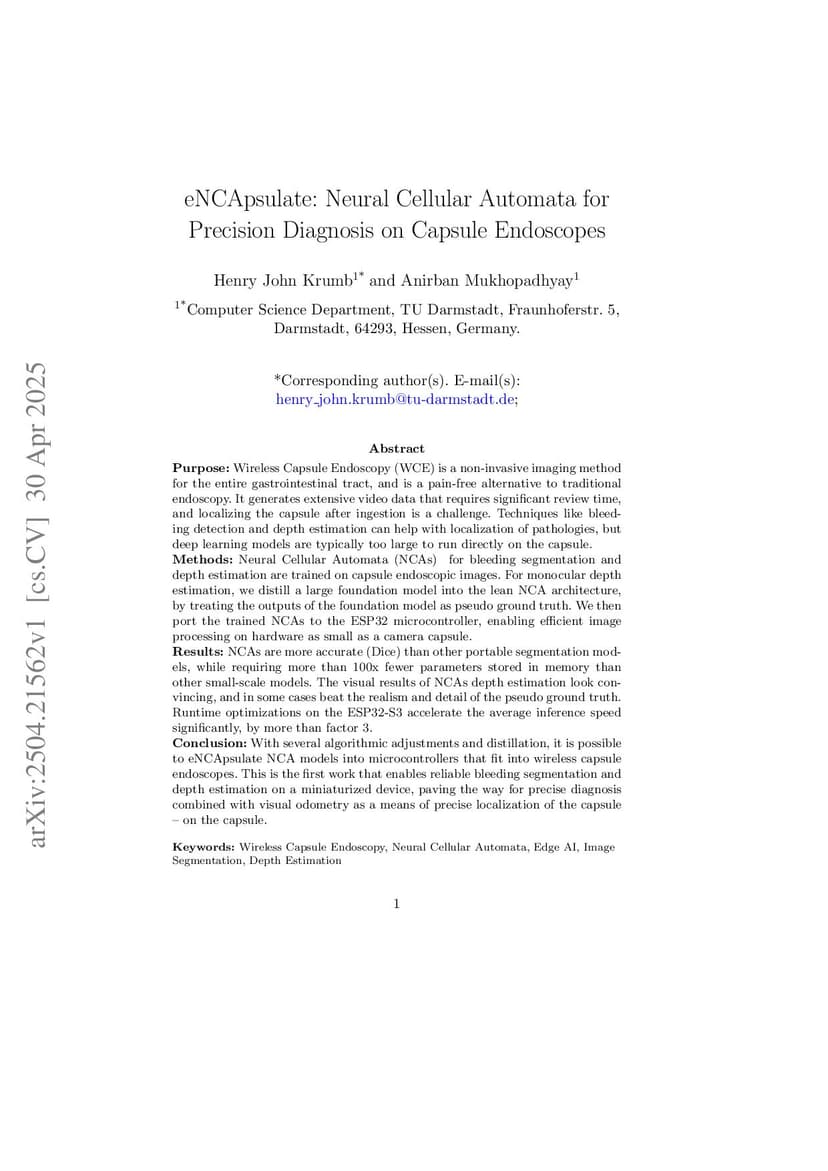 arXiv:2504.21562v1 [cs.CV] 30 Apr 2025

eNCApsulate: Neural Cellular Automata for Precision Diagnosis on Capsule Endoscopes

Henry John Krumb$^{1*}$ and Anirban Mukhopadhyay$^{1}$

$^{1*}$Computer Science Department, TU Darmstadt, Fraunhoferstr. 5, Darmstadt, 64293, Hessen, Germany.

*Corresponding author(s). E-mail(s): henry_john.krumb@tu-darmstadt.de;

Abstract

Purpose: Wireless Capsule Endoscopy (WCE) is a non-invasive imaging method for the entire gastrointestinal tract, and is a pain-free alternative to traditional endoscopy. It generates extensive video data that requires significant review time, and localizing the capsule after ingestion is a challenge. Techniques like bleeding detection and depth estimation can help with localization of pathologies, but deep learning models are typically too large to run directly on the capsule.
Methods: Neural Cellular Automata (NCAs) for bleeding segmentation and depth estimation are trained on capsule endoscopic images. For monocular depth estimation, we distill a large foundation model into the lean NCA architecture, by treating the outputs of the foundation model as pseudo ground truth. We then port the trained NCAs to the ESP32 microcontroller, enabling efficient image processing on hardware as small as a camera capsule.
Results: NCAs are more accurate (Dice) than other portable segmentation models, while requiring more than 100x fewer parameters stored in memory than other small-scale models. The visual results of NCAs depth estimation look convincing, and in some cases beat the realism and detail of the pseudo ground truth. Runtime optimizations on the ESP32-S3 accelerate the average inference speed significantly, by more than factor 3.
Conclusion: With several algorithmic adjustments and distillation, it is possible to eNCApsulate NCA models into microcontrollers that fit into wireless capsule endoscopes. This is the first work that enables reliable bleeding segmentation and depth estimation on a miniaturized device, paving the way for precise diagnosis combined with visual odometry as a means of precise localization of the capsule – on the capsule.

Keywords: Wireless Capsule Endoscopy, Neural Cellular Automata, Edge AI, Image Segmentation, Depth Estimation

1